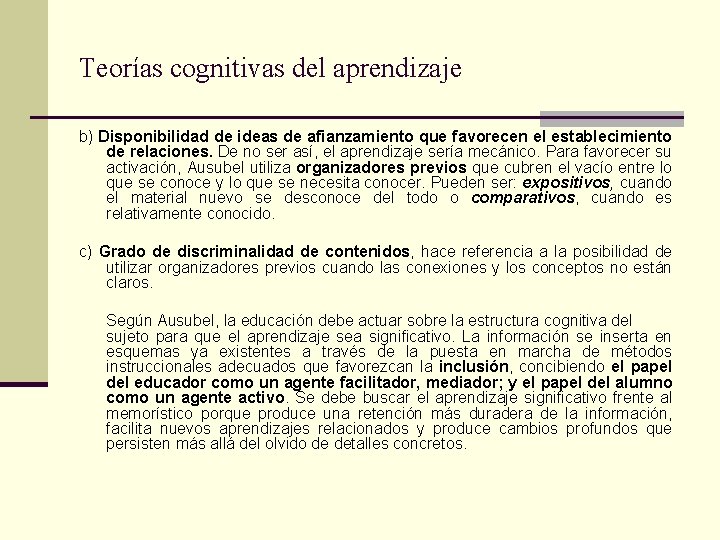 Teorías cognitivas del aprendizaje

b) Disponibilidad de ideas de afianzamiento que favorecen el establecimiento de relaciones. De no ser así, el aprendizaje sería mecánico. Para favorecer su activación, Ausubel utiliza organizadores previos que cubren el vacío entre lo que se conoce y lo que se necesita conocer. Pueden ser: expositivos, cuando el material nuevo se desconoce del todo o comparativos, cuando es relativamente conocido.

c) Grado de discriminalidad de contenidos, hace referencia a la posibilidad de utilizar organizadores previos cuando las conexiones y los conceptos no están claros.

Según Ausubel, la educación debe actuar sobre la estructura cognitiva del sujeto para que el aprendizaje sea significativo. La información se inserta en esquemas ya existentes a través de la puesta en marcha de métodos instruccionales adecuados que favorezcan la inclusión, concibiendo el papel del educador como un agente facilitador, mediador; y el papel del alumno como un agente activo. Se debe buscar el aprendizaje significativo frente al memorístico porque produce una retención más duradera de la información, facilita nuevos aprendizajes relacionados y produce cambios profundos que persisten más allá del olvido de detalles concretos.